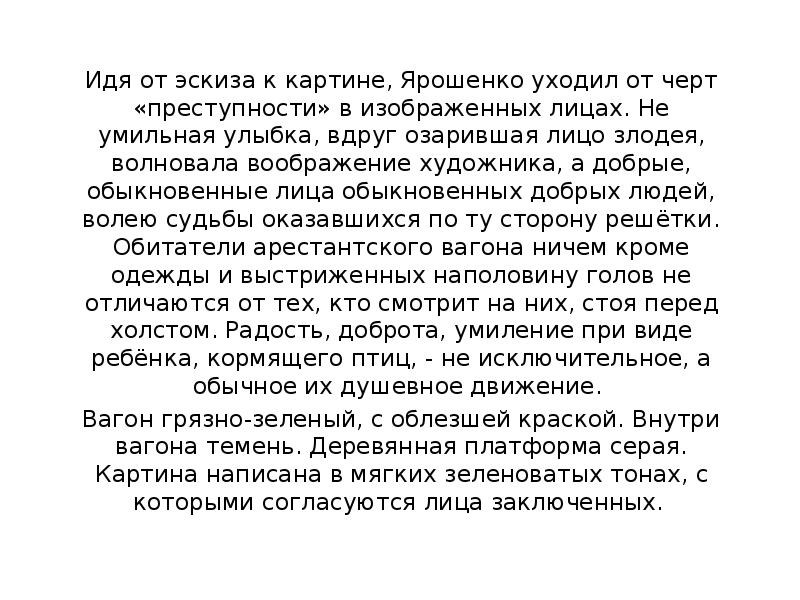 Идя от эскиза к картине, Ярошенко уходил от черт «преступности» в изображенных лицах. Не умильная улыбка, вдруг озарившая лицо злодея, волновала воображение художника, а добрые, обыкновенные лица обыкновенных добрых людей, волею судьбы оказавшихся по ту сторону решётки. Обитатели арестантского вагона ничем кроме одежды и выстриженных наполовину голов не отличаются от тех, кто смотрит на них, стоя перед холстом. Радость, доброта, умиление при виде ребёнка, кормящего птиц, - не исключительное, а обычное их душевное движение.

Вагон грязно-зеленый, с облезшей краской. Внутри вагона темень. Деревянная платформа серая. Картина написана в мягких зеленоватых тонах, с которыми согласуются лица заключенных.